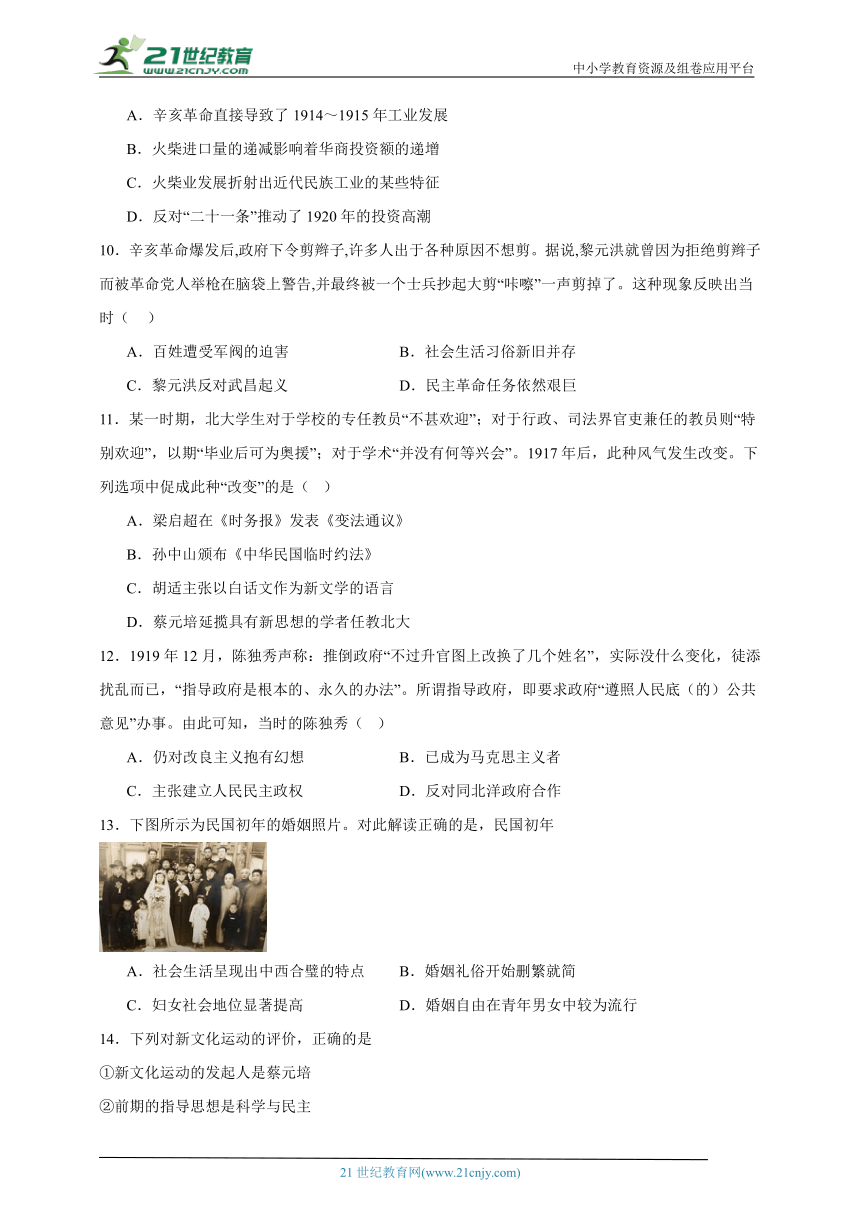 21世纪教育
www.21cnjy.com

中小学教育资源及组卷应用平台

A．辛亥革命直接导致了 1914～1915 年工业发展

B．火柴进口量的递减影响着华商投资额的递增

C．火柴业发展折射出近代民族工业的某些特征

D．反对“二十一条”推动了 1920 年的投资高潮

10．辛亥革命爆发后,政府下令剪辫子,许多人出于各种原因不想剪。据说,黎元洪就曾因为拒绝剪辫子而被革命党人举枪在脑袋上警告,并最终被一个士兵抄起大剪“咔嚓”一声剪掉了。这种现象反映出当时（　）

A．百姓遭受军阀的迫害　　B．社会生活习俗新旧并存

C．黎元洪反对武昌起义　　D．民主革命任务依然艰巨

11．某一时期，北大学生对于学校的专任教员“不甚欢迎”；对于行政、司法界官吏兼任的教员则“特别欢迎”，以期“毕业后可为奥援”；对于学术“并没有何等兴会”。1917 年后，此种风气发生改变。下列选项中促成此种“改变”的是（　）

A．梁启超在《时务报》发表《变法通议》

B．孙中山颁布《中华民国临时约法》

C．胡适主张以白话文作为新文学的语言

D．蔡元培延揽具有新思想的学者任教北大

12．1919 年 12 月，陈独秀声称：推倒政府“不过升官图上改换了几个姓名”，实际没什么变化，徒添扰乱而已，“指导政府是根本的、永久的办法”。所谓指导政府，即要求政府“遵照人民底（的）公共意见”办事。由此可知，当时的陈独秀（　）

A．仍对改良主义抱有幻想　　B．已成为马克思主义者

C．主张建立人民民主政权　　D．反对同北洋政府合作

13．下图所示为民国初年的婚姻照片。对此解读正确的是，民国初年

A．社会生活呈现出中西合璧的特点　　B．婚姻礼俗开始删繁就简

C．妇女社会地位显著提高　　D．婚姻自由在青年男女中较为流行

14．下列对新文化运动的评价，正确的是

①新文化运动的发起人是蔡元培

②前期的指导思想是科学与民主

21 世纪教育网(www.21cnjy.com)